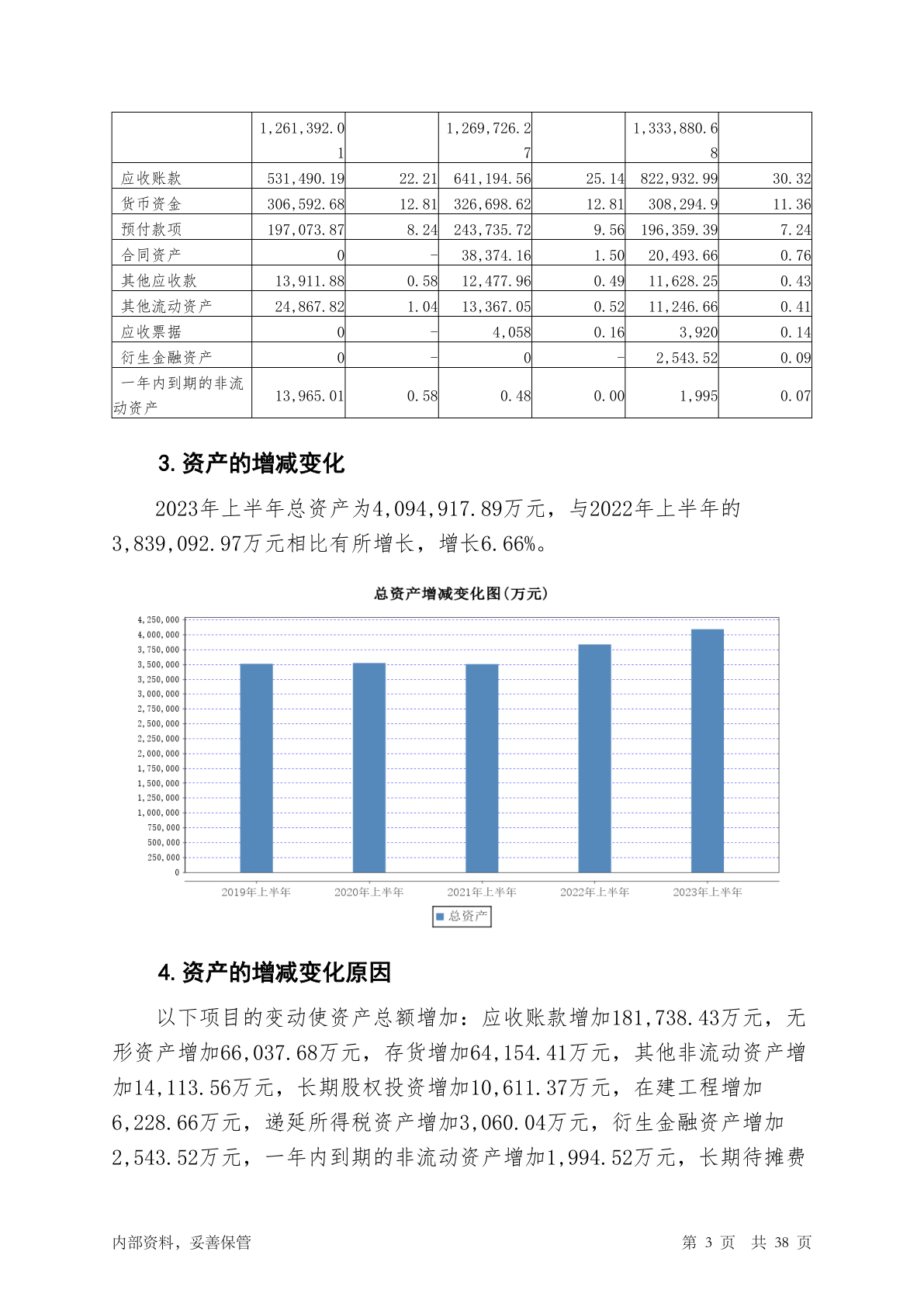 | | 1,261,392.01 | | 1,269,726.27 | | 1,333,880.68 | |
|---|---|---|---|---|---|---|
| 应收账款 | 531,490.19 | 22.21 | 641,194.56 | 25.14 | 822,932.99 | 30.32 |
| 货币资金 | 306,592.68 | 12.81 | 326,698.62 | 12.81 | 308,294.9 | 11.36 |
| 预付款项 | 197,073.87 | 8.24 | 243,735.72 | 9.56 | 196,359.39 | 7.24 |
| 合同资产 | 0 | - | 38,374.16 | 1.50 | 20,493.66 | 0.76 |
| 其他应收款 | 13,911.88 | 0.58 | 12,477.96 | 0.49 | 11,628.25 | 0.43 |
| 其他流动资产 | 24,867.82 | 1.04 | 13,367.05 | 0.52 | 11,246.66 | 0.41 |
| 应收票据 | 0 | - | 4,058 | 0.16 | 3,920 | 0.14 |
| 衍生金融资产 | 0 | - | 0 | - | 2,543.52 | 0.09 |
| 一年内到期的非流动资产 | 13,965.01 | 0.58 | 0.48 | 0.00 | 1,995 | 0.07 |

3.资产的增减变化

2023年上半年总资产为4,094,917.89万元，与2022年上半年的3,839,092.97万元相比有所增长，增长6.66%。

总资产增减变化图(万元)

4,250,000
4,000,000
3,750,000
3,500,000
3,250,000
3,000,000
2,750,000
2,500,000
2,250,000
2,000,000
1,750,000
1,500,000
1,250,000
1,000,000
750,000
500,000
250,000
0

2019年上半年 2020年上半年 2021年上半年 2022年上半年 2023年上半年

总资产

4.资产的增减变化原因

以下项目的变动使资产总额增加：应收账款增加181,738.43万元，无形资产增加66,037.68万元，存货增加64,154.41万元，其他非流动资产增加14,113.56万元，长期股权投资增加10,611.37万元，在建工程增加6,228.66万元，递延所得税资产增加3,060.04万元，衍生金融资产增加2,543.52万元，一年内到期的非流动资产增加1,994.52万元，长期待摊费

内部资料，妥善保管　　第 3 页　共 38 页